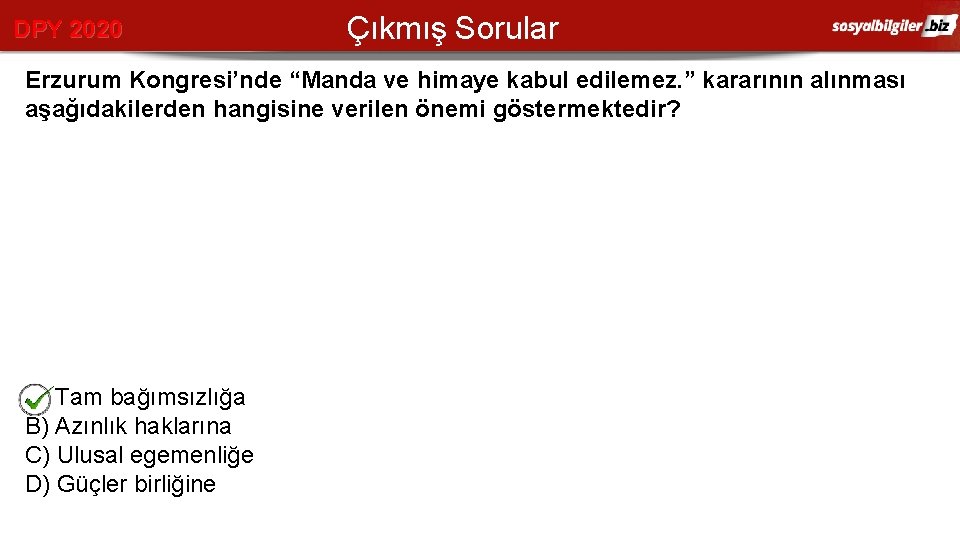 DPY 2020

Çıkmış Sorular

sosyalbilgiler.biz

Erzurum Kongresi'nde "Manda ve himaye kabul edilemez." kararının alınması aşağıdakilerden hangisine verilen önemi göstermektedir?

✓ Tam bağımsızlığa
B) Azınlık haklarına
C) Ulusal egemenliğe
D) Güçler birliğine